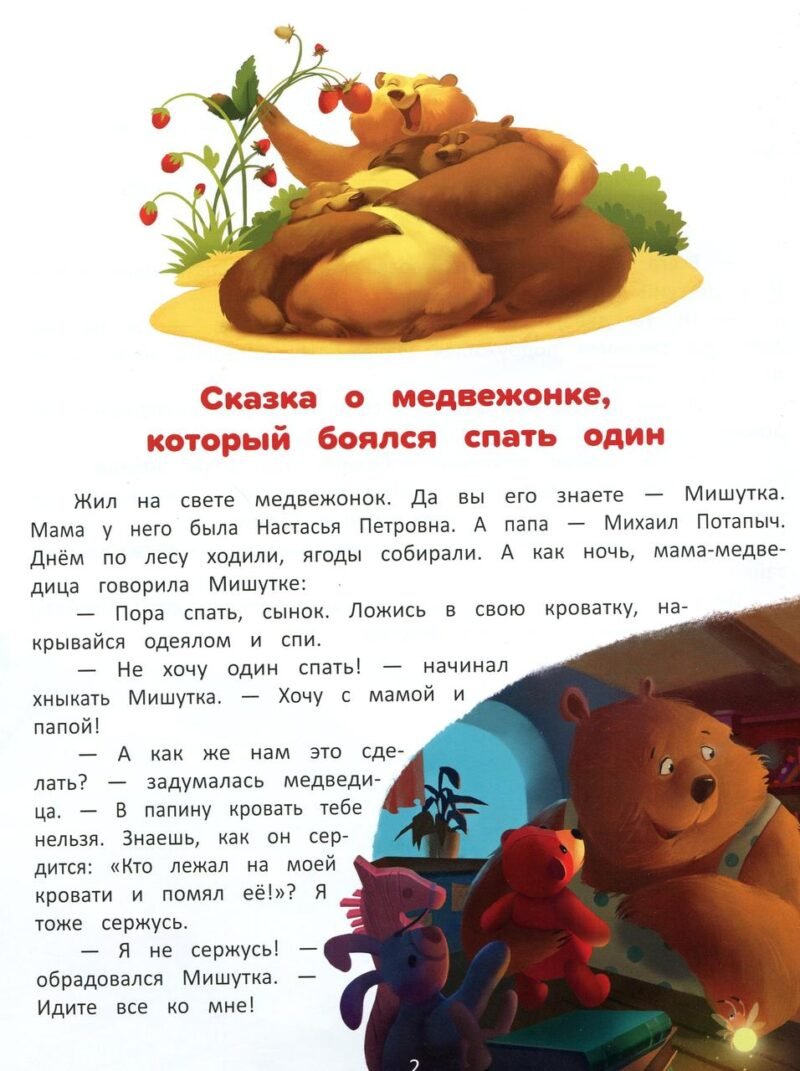 Сказка о медвежонке,
который боялся спать один

Жил на свете медвежонок. Да вы его знаете — Мишутка. Мама у него была Настасья Петровна. А папа — Михаил Потапыч. Днём по лесу ходили, ягоды собирали. А как ночь, мама-медведица говорила Мишутке:

— Пора спать, сынок. Ложись в свою кроватку, накрывайся одеялом и спи.

— Не хочу один спать! — начинал хныкать Мишутка. — Хочу с мамой и папой!

— А как же нам это сделать? — задумалась медведица. — В папину кровать тебе нельзя. Знаешь, как он сердится: «Кто лежал на моей кровати и помял её!»? Я тоже сержусь.

— Я не сержусь! — обрадовался Мишутка. — Идите все ко мне!

2